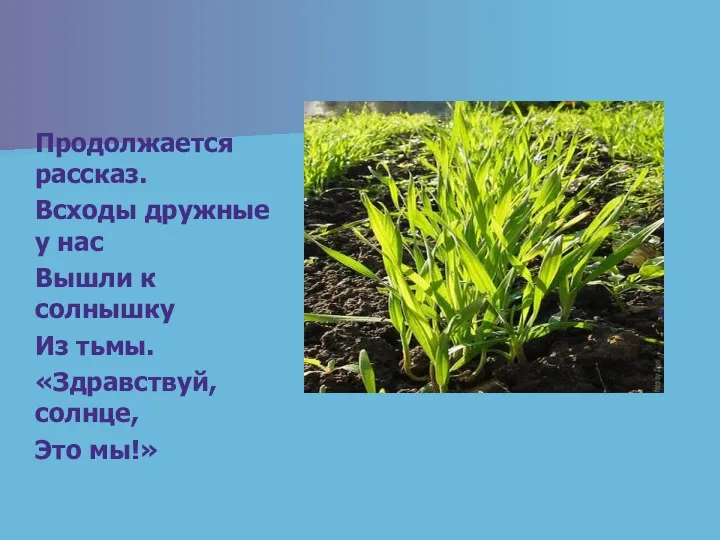 Продолжается рассказ.
Всходы дружные у нас
Вышли к солнышку
Из тьмы.
«Здравствуй, солнце,
Это мы!»